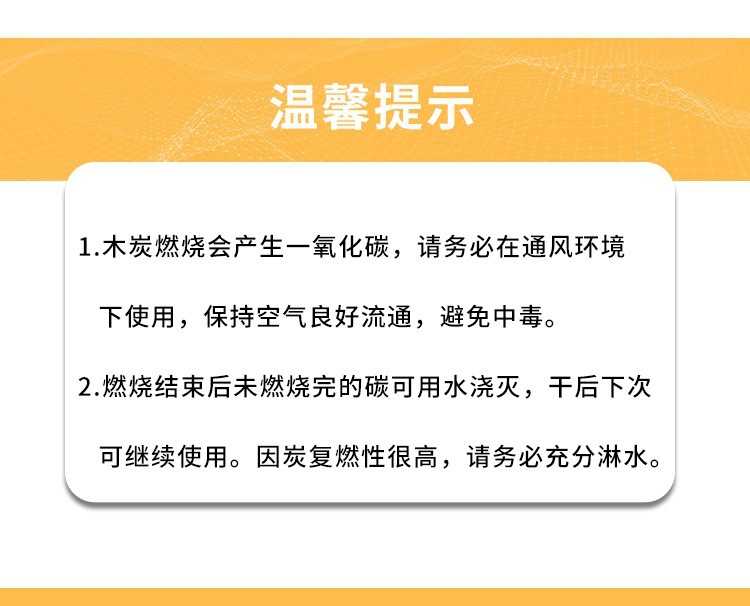 温馨提示

1.木炭燃烧会产生一氧化碳，请务必在通风环境下使用，保持空气良好流通，避免中毒。

2.燃烧结束后未燃烧完的碳可用水浇灭，干后下次可继续使用。因炭复燃性很高，请务必充分淋水。